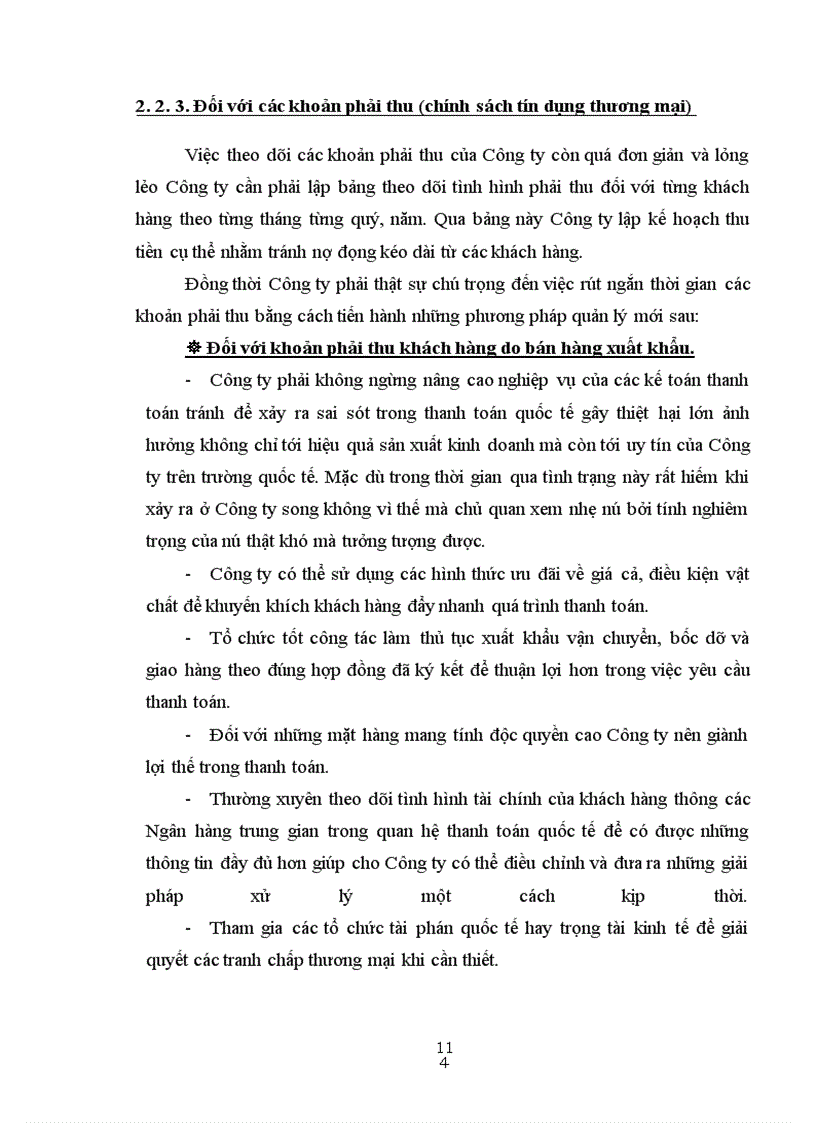 2. 2. 3. Đối với các khoản phải thu (chính sách tín dụng thương mại)

Việc theo dõi các khoản phải thu của Công ty còn quá đơn giản và lỏng lẻo Công ty cần phải lập bảng theo dõi tình hình phải thu đối với từng khách hàng theo từng tháng từng quý, năm. Qua bảng này Công ty lập kế hoạch thu tiền cụ thể nhằm tránh nợ đọng kéo dài từ các khách hàng.

Đồng thời Công ty phải thật sự chú trọng đến việc rút ngắn thời gian các khoản phải thu bằng cách tiến hành những phương pháp quản lý mới sau:

❊ Đối với khoản phải thu khách hàng do bán hàng xuất khẩu.

- Công ty phải không ngừng nâng cao nghiệp vụ của các kế toán thanh toán tránh để xảy ra sai sót trong thanh toán quốc tế gây thiệt hại lớn ảnh hưởng không chỉ tới hiệu quả sản xuất kinh doanh mà còn tới uy tín của Công ty trên trường quốc tế. Mặc dù trong thời gian qua tình trạng này rất hiếm khi xảy ra ở Công ty song không vì thế mà chủ quan xem nhẹ nú bởi tính nghiêm trọng của nú thật khó mà tưởng tượng được.

- Công ty có thể sử dụng các hình thức ưu đãi về giá cả, điều kiện vật chất để khuyến khích khách hàng đẩy nhanh quá trình thanh toán.

- Tổ chức tốt công tác làm thủ tục xuất khẩu vận chuyển, bốc dỡ và giao hàng theo đúng hợp đồng đã ký kết để thuận lợi hơn trong việc yêu cầu thanh toán.

- Đối với những mặt hàng mang tính độc quyền cao Công ty nên giành lợi thế trong thanh toán.

- Thường xuyên theo dõi tình hình tài chính của khách hàng thông các Ngân hàng trung gian trong quan hệ thanh toán quốc tế để có được những thông tin đầy đủ hơn giúp cho Công ty có thể điều chỉnh và đưa ra những giải pháp xử lý một cách kịp thời.

- Tham gia các tổ chức tài phán quốc tế hay trọng tài kinh tế để giải quyết các tranh chấp thương mại khi cần thiết.

11
4